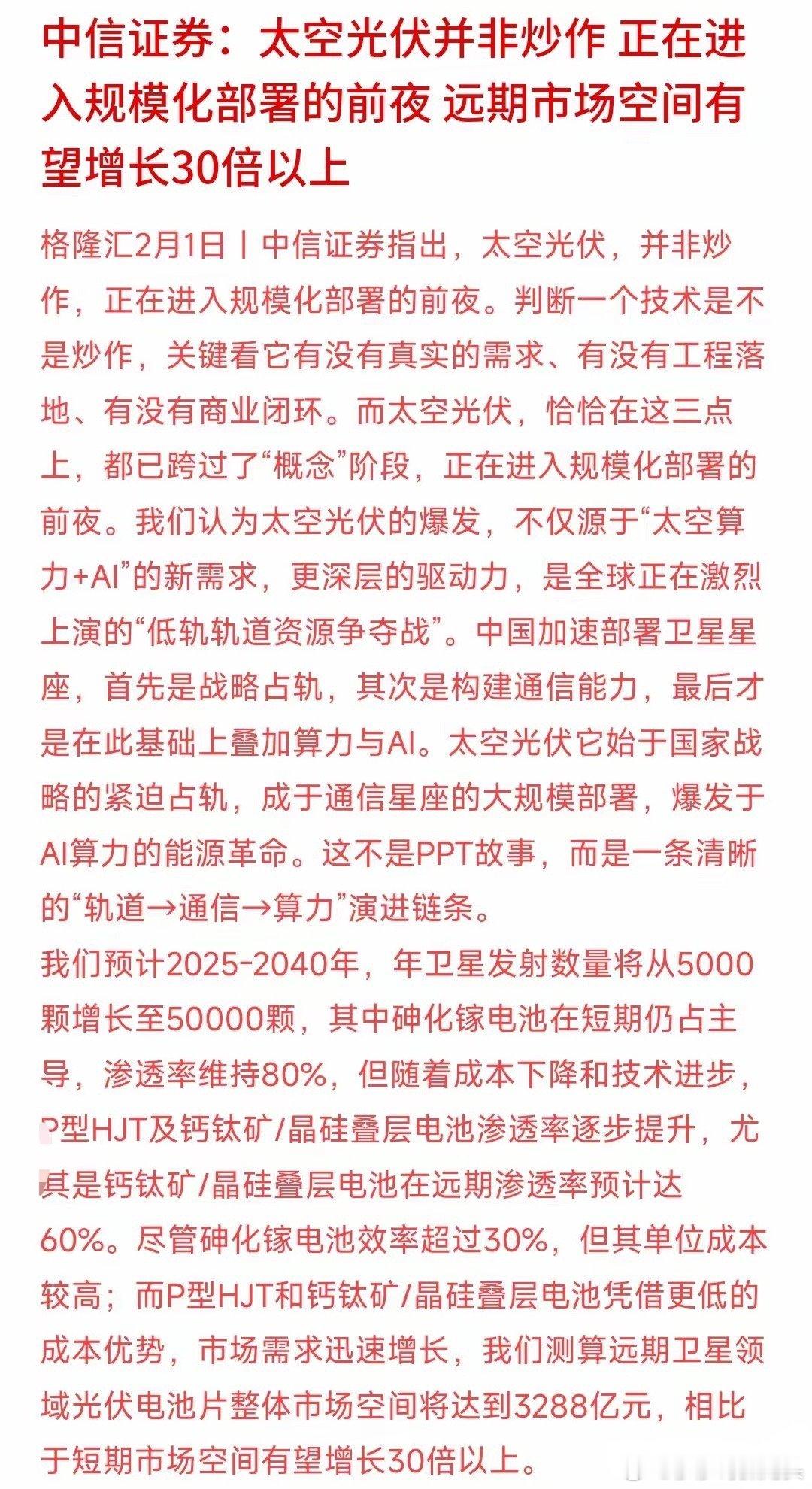 中信证券：太空光伏并非炒作 正在进入规模化部署的前夜 远期市场空间有望增长30倍以上

格隆汇2月1日丨中信证券指出，太空光伏，并非炒作，正在进入规模化部署的前夜。判断一个技术是不是炒作，关键看它有没有真实的需求、有没有工程落地、有没有商业闭环。而太空光伏，恰恰在这三点上，都已跨过了“概念”阶段，正在进入规模化部署的前夜。我们认为太空光伏的爆发，不仅源于“太空算力+AI”的新需求，更深层的驱动力，是全球正在激烈上演的“低轨轨道资源争夺战”。中国加速部署卫星星座，首先是战略占轨，其次是构建通信能力，最后才是在此基础上叠加算力与AI。太空光伏它始于国家战略的紧迫占轨，成于通信星座的大规模部署，爆发于AI算力的能源革命。这不是PPT故事，而是一条清晰的“轨道→通信→算力”演进链条。
我们预计2025-2040年，年卫星发射数量将从5000颗增长至50000颗，其中砷化镓电池在短期仍占主导，渗透率维持80%，但随着成本下降和技术进步，P型HJT及钙钛矿/晶硅叠层电池渗透率逐步提升，尤其是钙钛矿/晶硅叠层电池在远期渗透率预计达60%。尽管砷化镓电池效率超过30%，但其单位成本较高；而P型HJT和钙钛矿/晶硅叠层电池凭借更低的成本优势，市场需求迅速增长，我们测算远期卫星领域光伏电池片整体市场空间将达到3288亿元，相比于短期市场空间有望增长30倍以上。